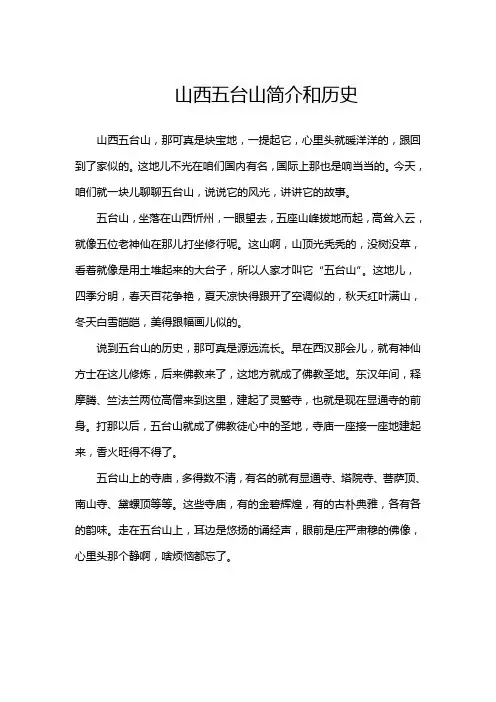 山西五台山简介和历史

山西五台山，那可真是块宝地，一提起它，心里头就暖洋洋的，跟回到了家似的。这地儿不光在咱们国内有名，国际上那也是响当当的。今天，咱们就一块儿聊聊五台山，说说它的风光，讲讲它的故事。

五台山，坐落在山西忻州，一眼望去，五座山峰拔地而起，高耸入云，就像五位老神仙在那儿打坐修行呢。这山啊，山顶光秃秃的，没树没草，看着就像是用土堆起来的大台子，所以人家才叫它“五台山”。这地儿，四季分明，春天百花争艳，夏天凉快得跟开了空调似的，秋天红叶满山，冬天白雪皑皑，美得跟幅画儿似的。

说到五台山的历史，那可真是源远流长。早在西汉那会儿，就有神仙方士在这儿修炼，后来佛教来了，这地方就成了佛教圣地。东汉年间，释摩腾、竺法兰两位高僧来到这里，建起了灵鹫寺，也就是现在显通寺的前身。打那以后，五台山就成了佛教徒心中的圣地，寺庙一座接一座地建起来，香火旺得不得了。

五台山上的寺庙，多得数不清，有名的就有显通寺、塔院寺、菩萨顶、南山寺、黛螺顶等等。这些寺庙，有的金碧辉煌，有的古朴典雅，各有各的韵味。走在五台山上，耳边是悠扬的诵经声，眼前是庄严肃穆的佛像，心里头那个静啊，啥烦恼都忘了。